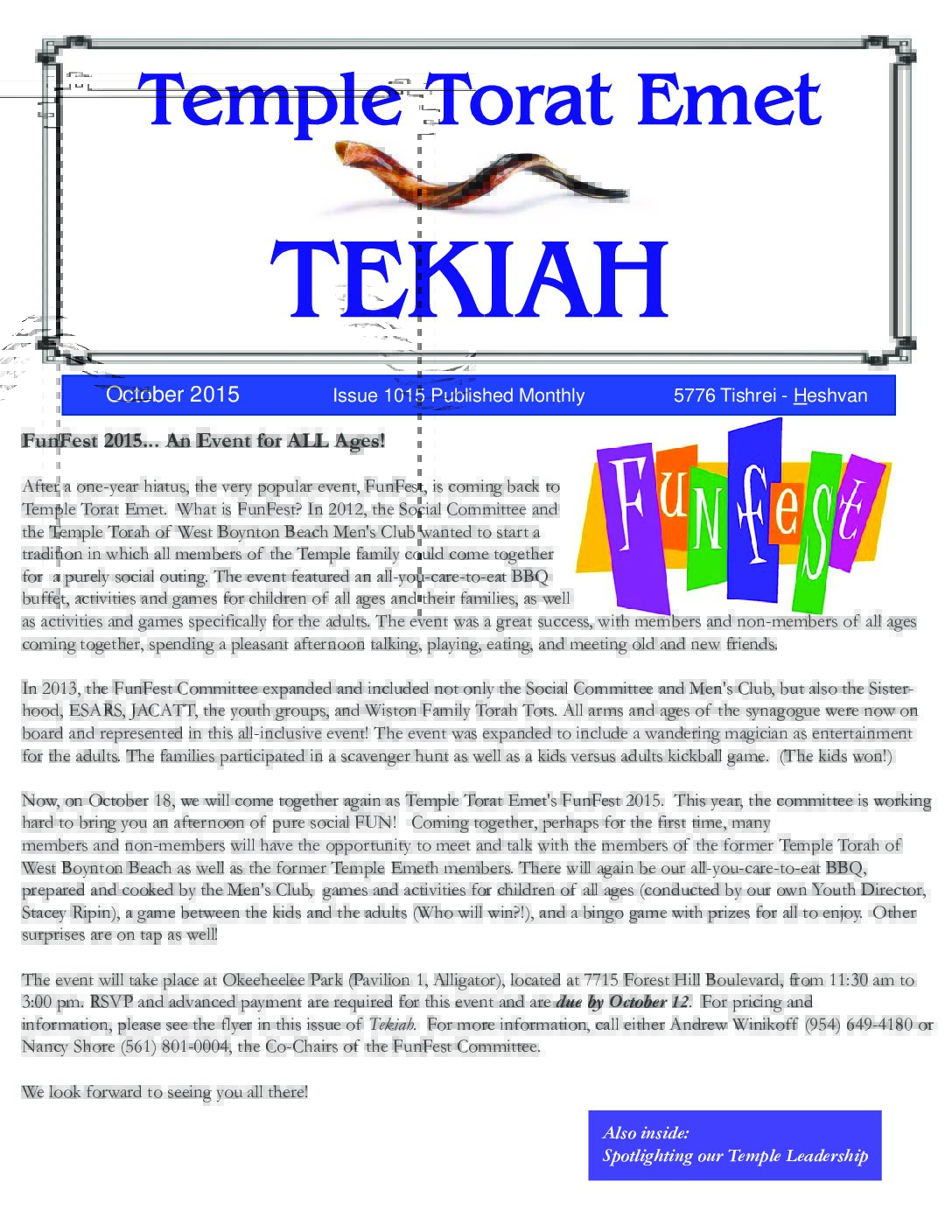 Temple Torat Emet

TEKIAH

October 2015 Issue 1015 Published Monthly 5776 Tishrei - Heshvan

FunFest 2015... An Event for ALL Ages!

FunFest

After a one-year hiatus, the very popular event, FunFest, is coming back to Temple Torat Emet. What is FunFest? In 2012, the Social Committee and the Temple Torah of West Boynton Beach Men's Club wanted to start a tradition in which all members of the Temple family could come together for a purely social outing. The event featured an all-you-care-to-eat BBQ buffet, activities and games for children of all ages and their families, as well as activities and games specifically for the adults. The event was a great success, with members and non-members of all ages coming together, spending a pleasant afternoon talking, playing, eating, and meeting old and new friends.

In 2013, the FunFest Committee expanded and included not only the Social Committee and Men's Club, but also the Sisterhood, ESARS, JACATT, the youth groups, and Wiston Family Torah Tots. All arms and ages of the synagogue were now on board and represented in this all-inclusive event! The event was expanded to include a wandering magician as entertainment for the adults. The families participated in a scavenger hunt as well as a kids versus adults kickball game. (The kids won!)

Now, on October 18, we will come together again as Temple Torat Emet's FunFest 2015. This year, the committee is working hard to bring you an afternoon of pure social FUN! Coming together, perhaps for the first time, many members and non-members will have the opportunity to meet and talk with the members of the former Temple Torah of West Boynton Beach as well as the former Temple Emeth members. There will again be our all-you-care-to-eat BBQ, prepared and cooked by the Men's Club, games and activities for children of all ages (conducted by our own Youth Director, Stacey Ripin), a game between the kids and the adults (Who will win?!), and a bingo game with prizes for all to enjoy. Other surprises are on tap as well!

The event will take place at Okeeheelee Park (Pavilion 1, Alligator), located at 7715 Forest Hill Boulevard, from 11:30 am to 3:00 pm. RSVP and advanced payment are required for this event and are due by October 12. For pricing and information, please see the flyer in this issue of Tekiah. For more information, call either Andrew Winikoff (954) 649-4180 or Nancy Shore (561) 801-0004, the Co-Chairs of the FunFest Committee.

We look forward to seeing you all there!

Also inside:
Spotlighting our Temple Leadership